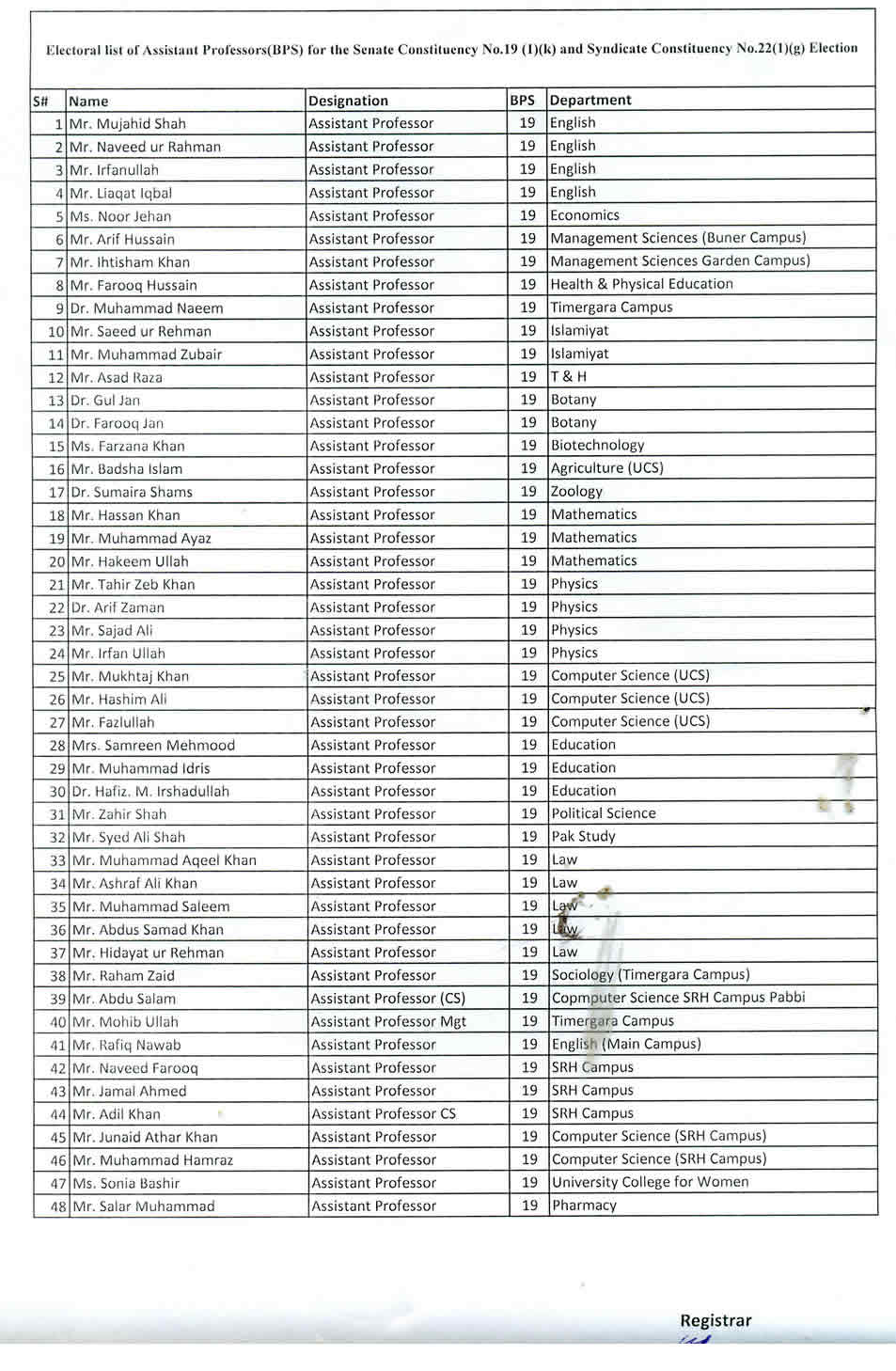 Electoral list of Assistant Professors(BPS) for the Senate Constituency No.19 (1)(k) and Syndicate Constituency No.22(1)(g) Election

| S# | Name | Designation | BPS | Department |
|---|---|---|---|---|
| 1 | Mr. Mujahid Shah | Assistant Professor | 19 | English |
| 2 | Mr. Naveed ur Rahman | Assistant Professor | 19 | English |
| 3 | Mr. Irfanullah | Assistant Professor | 19 | English |
| 4 | Mr. Liaqat Iqbal | Assistant Professor | 19 | English |
| 5 | Ms. Noor Jehan | Assistant Professor | 19 | Economics |
| 6 | Mr. Arif Hussain | Assistant Professor | 19 | Management Sciences (Buner Campus) |
| 7 | Mr. Ihtisham Khan | Assistant Professor | 19 | Management Sciences Garden Campus) |
| 8 | Mr. Farooq Hussain | Assistant Professor | 19 | Health & Physical Education |
| 9 | Dr. Muhammad Naeem | Assistant Professor | 19 | Timergara Campus |
| 10 | Mr. Saeed ur Rehman | Assistant Professor | 19 | Islamiyat |
| 11 | Mr. Muhammad Zubair | Assistant Professor | 19 | Islamiyat |
| 12 | Mr. Asad Raza | Assistant Professor | 19 | T & H |
| 13 | Dr. Gul Jan | Assistant Professor | 19 | Botany |
| 14 | Dr. Farooq Jan | Assistant Professor | 19 | Botany |
| 15 | Ms. Farzana Khan | Assistant Professor | 19 | Biotechnology |
| 16 | Mr. Badsha Islam | Assistant Professor | 19 | Agriculture (UCS) |
| 17 | Dr. Sumaira Shams | Assistant Professor | 19 | Zoology |
| 18 | Mr. Hassan Khan | Assistant Professor | 19 | Mathematics |
| 19 | Mr. Muhammad Ayaz | Assistant Professor | 19 | Mathematics |
| 20 | Mr. Hakeem Ullah | Assistant Professor | 19 | Mathematics |
| 21 | Mr. Tahir Zeb Khan | Assistant Professor | 19 | Physics |
| 22 | Dr. Arif Zaman | Assistant Professor | 19 | Physics |
| 23 | Mr. Sajad Ali | Assistant Professor | 19 | Physics |
| 24 | Mr. Irfan Ullah | Assistant Professor | 19 | Physics |
| 25 | Mr. Mukhtaj Khan | Assistant Professor | 19 | Computer Science (UCS) |
| 26 | Mr. Hashim Ali | Assistant Professor | 19 | Computer Science (UCS) |
| 27 | Mr. Fazlullah | Assistant Professor | 19 | Computer Science (UCS) |
| 28 | Mrs. Samreen Mehmood | Assistant Professor | 19 | Education |
| 29 | Mr. Muhammad Idris | Assistant Professor | 19 | Education |
| 30 | Dr. Hafiz. M. Irshadullah | Assistant Professor | 19 | Education |
| 31 | Mr. Zahir Shah | Assistant Professor | 19 | Political Science |
| 32 | Mr. Syed Ali Shah | Assistant Professor | 19 | Pak Study |
| 33 | Mr. Muhammad Aqeel Khan | Assistant Professor | 19 | Law |
| 34 | Mr. Ashraf Ali Khan | Assistant Professor | 19 | Law |
| 35 | Mr. Muhammad Saleem | Assistant Professor | 19 | Law |
| 36 | Mr. Abdus Samad Khan | Assistant Professor | 19 | Law |
| 37 | Mr. Hidayat ur Rehman | Assistant Professor | 19 | Law |
| 38 | Mr. Raham Zaid | Assistant Professor | 19 | Sociology (Timergara Campus) |
| 39 | Mr. Abdu Salam | Assistant Professor (CS) | 19 | Copmputer Science SRH Campus Pabbi |
| 40 | Mr. Mohib Ullah | Assistant Professor Mgt | 19 | Timergara Campus |
| 41 | Mr. Rafiq Nawab | Assistant Professor | 19 | English (Main Campus) |
| 42 | Mr. Naveed Farooq | Assistant Professor | 19 | SRH Campus |
| 43 | Mr. Jamal Ahmed | Assistant Professor | 19 | SRH Campus |
| 44 | Mr. Adil Khan | Assistant Professor CS | 19 | SRH Campus |
| 45 | Mr. Junaid Athar Khan | Assistant Professor | 19 | Computer Science (SRH Campus) |
| 46 | Mr. Muhammad Hamraz | Assistant Professor | 19 | Computer Science (SRH Campus) |
| 47 | Ms. Sonia Bashir | Assistant Professor | 19 | University College for Women |
| 48 | Mr. Salar Muhammad | Assistant Professor | 19 | Pharmacy |

Registrar